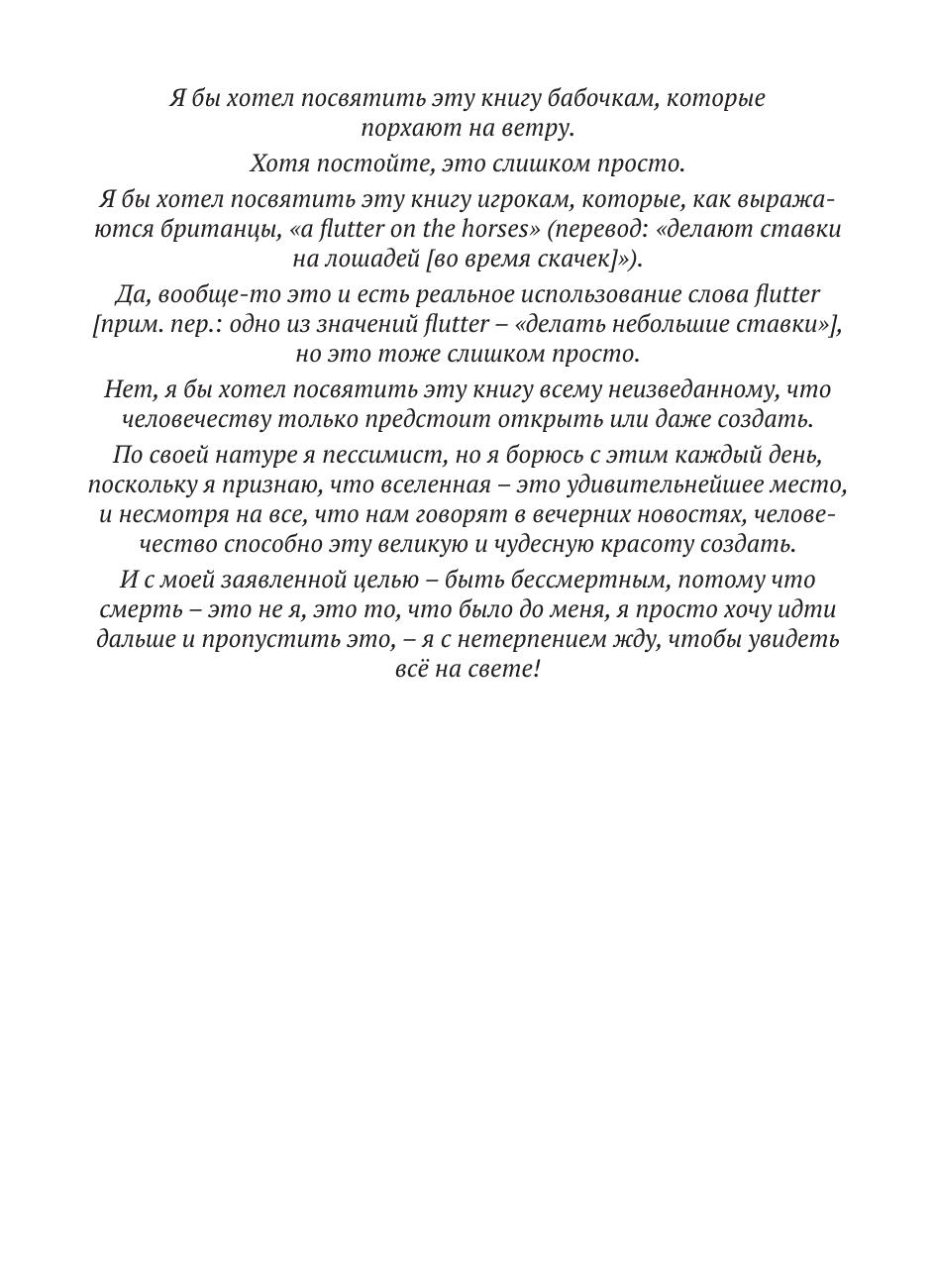 Я бы хотел посвятить эту книгу бабочкам, которые порхают на ветру.

Хотя постойте, это слишком просто.

Я бы хотел посвятить эту книгу игрокам, которые, как выражаются британцы, «a flutter on the horses» (перевод: «делают ставки на лошадей [во время скачек]»).

Да, вообще-то это и есть реальное использование слова flutter [прим. пер.: одно из значений flutter – «делать небольшие ставки»], но это тоже слишком просто.

Нет, я бы хотел посвятить эту книгу всему неизведанному, что человечеству только предстоит открыть или даже создать.

По своей натуре я пессимист, но я борюсь с этим каждый день, поскольку я признаю, что вселенная – это удивительнейшее место, и несмотря на все, что нам говорят в вечерних новостях, человечество способно эту великую и чудесную красоту создать.

И с моей заявленной целью – быть бессмертным, потому что смерть – это не я, это то, что было до меня, я просто хочу идти дальше и пропустить это, – я с нетерпением жду, чтобы увидеть всё на свете!